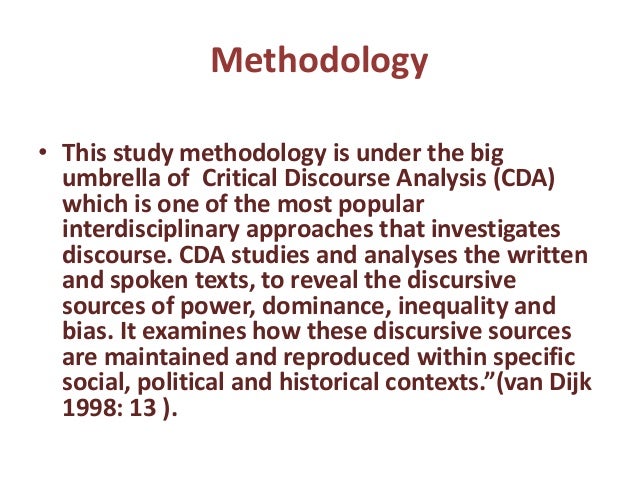 Methodology

• This study methodology is under the big umbrella of Critical Discourse Analysis (CDA) which is one of the most popular interdisciplinary approaches that investigates discourse. CDA studies and analyses the written and spoken texts, to reveal the discursive sources of power, dominance, inequality and bias. It examines how these discursive sources are maintained and reproduced within specific social, political and historical contexts."(van Dijk 1998: 13 ).